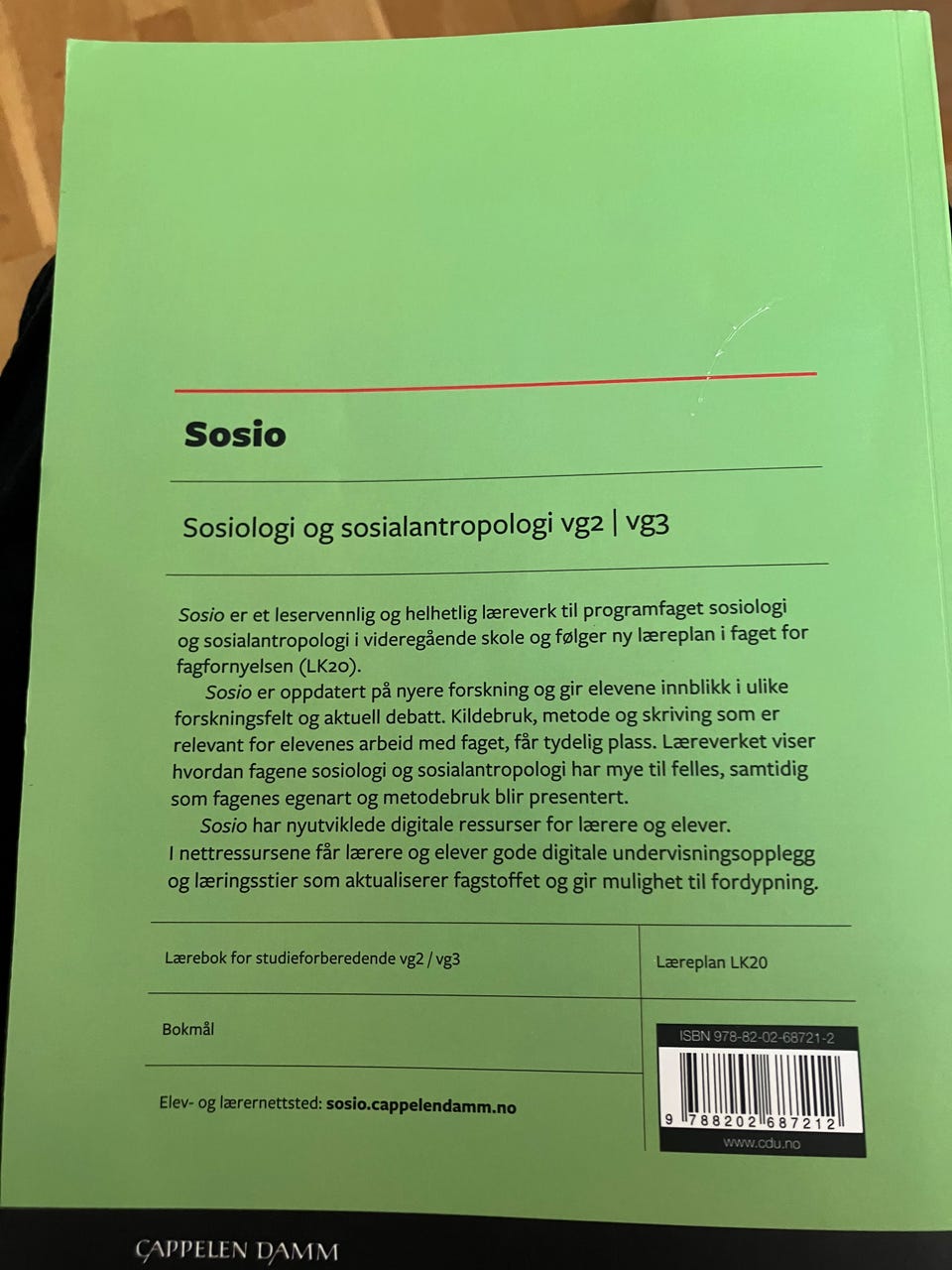 Sosio

Sosiologi og sosialantropologi vg2 | vg3

Sosio er et leservennlig og helhetlig læreverk til programfaget sosiologi og sosialantropologi i videregående skole og følger ny læreplan i faget for fagfornyelsen (LK20).

Sosio er oppdatert på nyere forskning og gir elevene innblikk i ulike forskningsfelt og aktuell debatt. Kildebruk, metode og skriving som er relevant for elevenes arbeid med faget, får tydelig plass. Læreverket viser hvordan fagene sosiologi og sosialantropologi har mye til felles, samtidig som fagenes egenart og metodebruk blir presentert.

Sosio har nyutviklede digitale ressurser for lærere og elever. I nettressursene får lærere og elever gode digitale undervisningsopplegg og læringsstier som aktualiserer fagstoffet og gir mulighet til fordypning.

Lærebok for studieforberedende vg2 / vg3

Læreplan LK20

Bokmål

Elev- og lærernettsted: sosio.cappelendamm.no

ISBN 978-82-02-68721-2

9 788202 687212

www.cdu.no

CAPPELEN DAMM